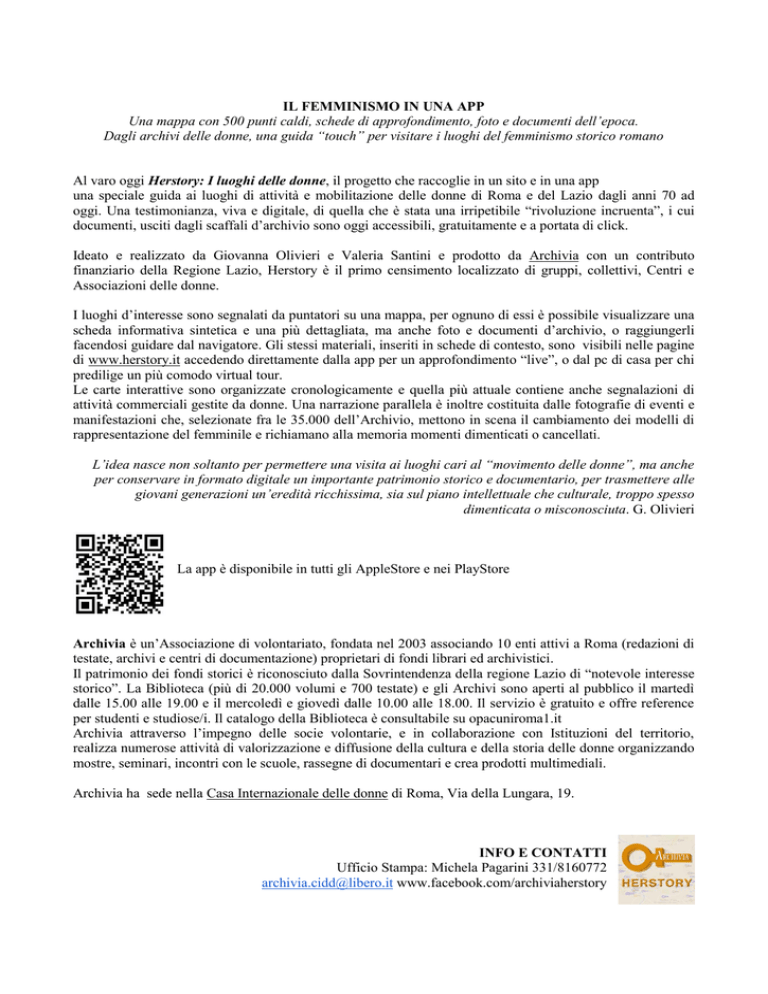 IL FEMMINISMO IN UNA APP
Una mappa con 500 punti caldi, schede di approfondimento, foto e documenti dell'epoca.
Dagli archivi delle donne, una guida "touch" per visitare i luoghi del femminismo storico romano

Al varo oggi Herstory: I luoghi delle donne, il progetto che raccoglie in un sito e in una app una speciale guida ai luoghi di attività e mobilitazione delle donne di Roma e del Lazio dagli anni 70 ad oggi. Una testimonianza, viva e digitale, di quella che è stata una irripetibile "rivoluzione incruenta", i cui documenti, usciti dagli scaffali d'archivio sono oggi accessibili, gratuitamente e a portata di click.

Ideato e realizzato da Giovanna Olivieri e Valeria Santini e prodotto da Archivia con un contributo finanziario della Regione Lazio, Herstory è il primo censimento localizzato di gruppi, collettivi, Centri e Associazioni delle donne.

I luoghi d'interesse sono segnalati da puntatori su una mappa, per ognuno di essi è possibile visualizzare una scheda informativa sintetica e una più dettagliata, ma anche foto e documenti d'archivio, o raggiungerli facendosi guidare dal navigatore. Gli stessi materiali, inseriti in schede di contesto, sono visibili nelle pagine di www.herstory.it accedendo direttamente dalla app per un approfondimento "live", o dal pc di casa per chi predilige un più comodo virtual tour.
Le carte interattive sono organizzate cronologicamente e quella più attuale contiene anche segnalazioni di attività commerciali gestite da donne. Una narrazione parallela è inoltre costituita dalle fotografie di eventi e manifestazioni che, selezionate fra le 35.000 dell'Archivio, mettono in scena il cambiamento dei modelli di rappresentazione del femminile e richiamano alla memoria momenti dimenticati o cancellati.

L'idea nasce non soltanto per permettere una visita ai luoghi cari al "movimento delle donne", ma anche per conservare in formato digitale un importante patrimonio storico e documentario, per trasmettere alle giovani generazioni un'eredità ricchissima, sia sul piano intellettuale che culturale, troppo spesso dimenticata o misconosciuta. G. Olivieri

La app è disponibile in tutti gli AppleStore e nei PlayStore

Archivia è un'Associazione di volontariato, fondata nel 2003 associando 10 enti attivi a Roma (redazioni di testate, archivi e centri di documentazione) proprietari di fondi librari ed archivistici.
Il patrimonio dei fondi storici è riconosciuto dalla Sovrintendenza della regione Lazio di "notevole interesse storico". La Biblioteca (più di 20.000 volumi e 700 testate) e gli Archivi sono aperti al pubblico il martedì dalle 15.00 alle 19.00 e il mercoledì e giovedì dalle 10.00 alle 18.00. Il servizio è gratuito e offre reference per studenti e studiose/i. Il catalogo della Biblioteca è consultabile su opacuniroma1.it
Archivia attraverso l'impegno delle socie volontarie, e in collaborazione con Istituzioni del territorio, realizza numerose attività di valorizzazione e diffusione della cultura e della storia delle donne organizzando mostre, seminari, incontri con le scuole, rassegne di documentari e crea prodotti multimediali.

Archivia ha sede nella Casa Internazionale delle donne di Roma, Via della Lungara, 19.

INFO E CONTATTI
Ufficio Stampa: Michela Pagarini 331/8160772
archivia.cidd@libero.it www.facebook.com/archiviaherstory

ARCHIVIA
HERSTORY